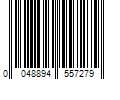 0 048894 557279